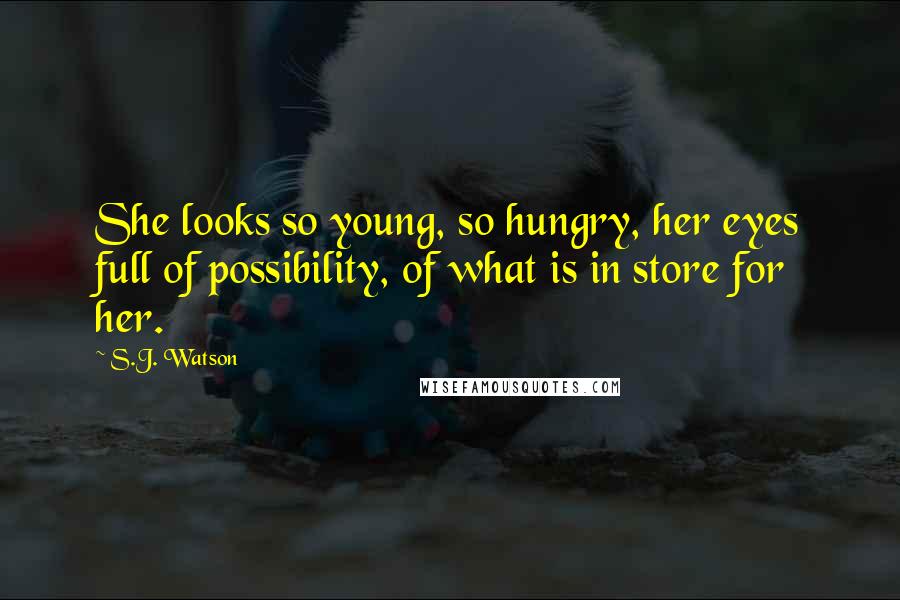 She looks so young, so hungry, her eyes full of possibility, of what is in store for her.

~ S.J. Watson

WISEFAMOUSQUOTES.COM